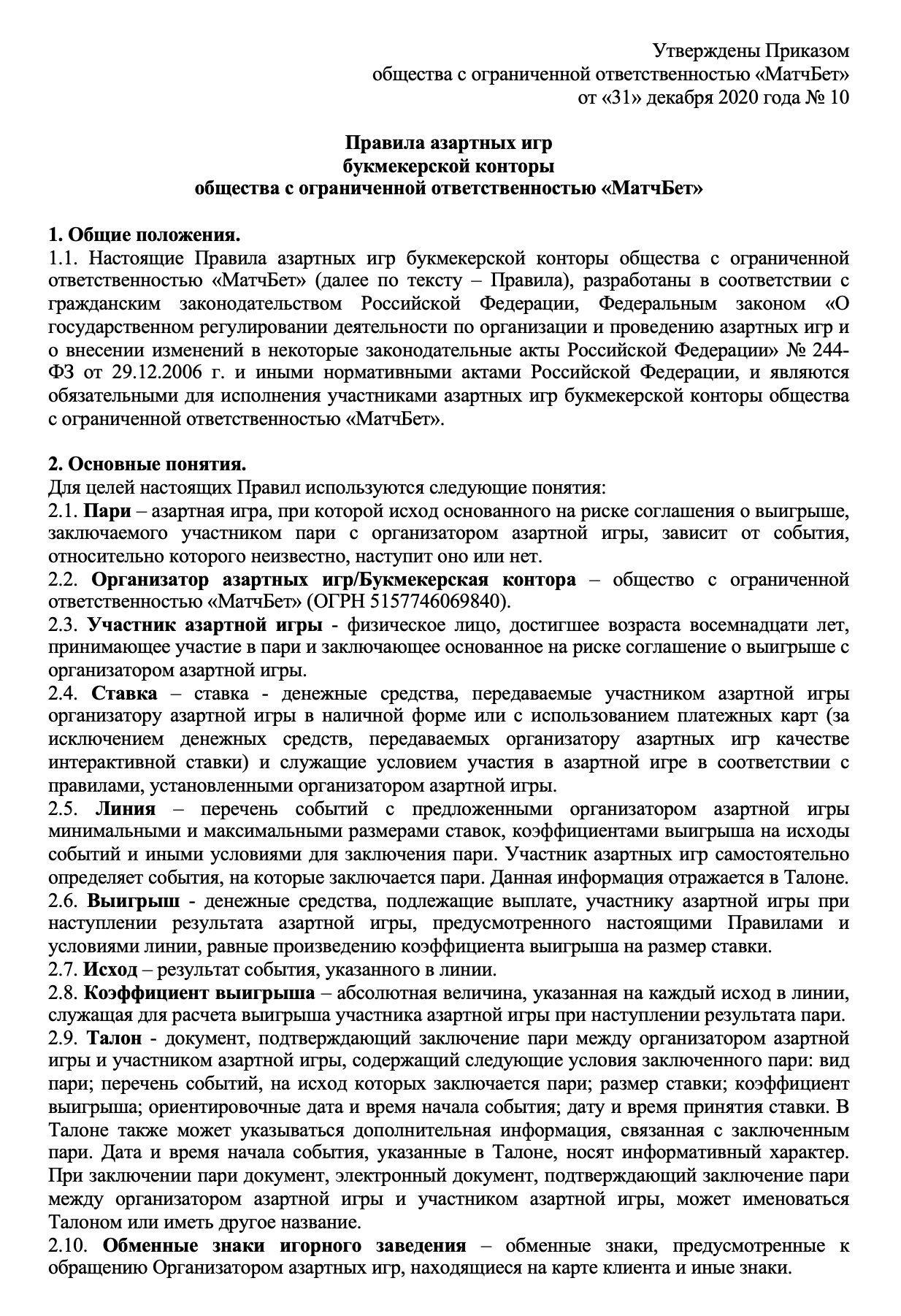 Утверждены Приказом
общества с ограниченной ответственностью «МатчБет»
от «31» декабря 2020 года № 10

Правила азартных игр
букмекерской конторы
общества с ограниченной ответственностью «МатчБет»

1. Общие положения.
1.1. Настоящие Правила азартных игр букмекерской конторы общества с ограниченной ответственностью «МатчБет» (далее по тексту – Правила), разработаны в соответствии с гражданским законодательством Российской Федерации, Федеральным законом «О государственном регулировании деятельности по организации и проведению азартных игр и о внесении изменений в некоторые законодательные акты Российской Федерации» № 244-ФЗ от 29.12.2006 г. и иными нормативными актами Российской Федерации, и являются обязательными для исполнения участниками азартных игр букмекерской конторы общества с ограниченной ответственностью «МатчБет».

2. Основные понятия.
Для целей настоящих Правил используются следующие понятия:
2.1. Пари – азартная игра, при которой исход основанного на риске соглашения о выигрыше, заключаемого участником пари с организатором азартной игры, зависит от события, относительно которого неизвестно, наступит оно или нет.
2.2. Организатор азартных игр/Букмекерская контора – общество с ограниченной ответственностью «МатчБет» (ОГРН 5157746069840).
2.3. Участник азартной игры - физическое лицо, достигшее возраста восемнадцати лет, принимающее участие в пари и заключающее основанное на риске соглашение о выигрыше с организатором азартной игры.
2.4. Ставка – ставка - денежные средства, передаваемые участником азартной игры организатору азартной игры в наличной форме или с использованием платежных карт (за исключением денежных средств, передаваемых организатору азартных игр качестве интерактивной ставки) и служащие условием участия в азартной игре в соответствии с правилами, установленными организатором азартной игры.
2.5. Линия – перечень событий с предложенными организатором азартной игры минимальными и максимальными размерами ставок, коэффициентами выигрыша на исходы событий и иными условиями для заключения пари. Участник азартных игр самостоятельно определяет события, на которые заключается пари. Данная информация отражается в Талоне.
2.6. Выигрыш - денежные средства, подлежащие выплате, участнику азартной игры при наступлении результата азартной игры, предусмотренного настоящими Правилами и условиями линии, равные произведению коэффициента выигрыша на размер ставки.
2.7. Исход – результат события, указанного в линии.
2.8. Коэффициент выигрыша – абсолютная величина, указанная на каждый исход в линии, служащая для расчета выигрыша участника азартной игры при наступлении результата пари.
2.9. Талон - документ, подтверждающий заключение пари между организатором азартной игры и участником азартной игры, содержащий следующие условия заключенного пари: вид пари; перечень событий, на исход которых заключается пари; размер ставки; коэффициент выигрыша; ориентировочные дата и время начала события; дату и время принятия ставки. В Талоне также может указываться дополнительная информация, связанная с заключенным пари. Дата и время начала события, указанные в Талоне, носят информативный характер. При заключении пари документ, электронный документ, подтверждающий заключение пари между организатором азартной игры и участником азартной игры, может именоваться Талоном или иметь другое название.
2.10. Обменные знаки игорного заведения – обменные знаки, предусмотренные к обращению Организатором азартных игр, находящиеся на карте клиента и иные знаки.